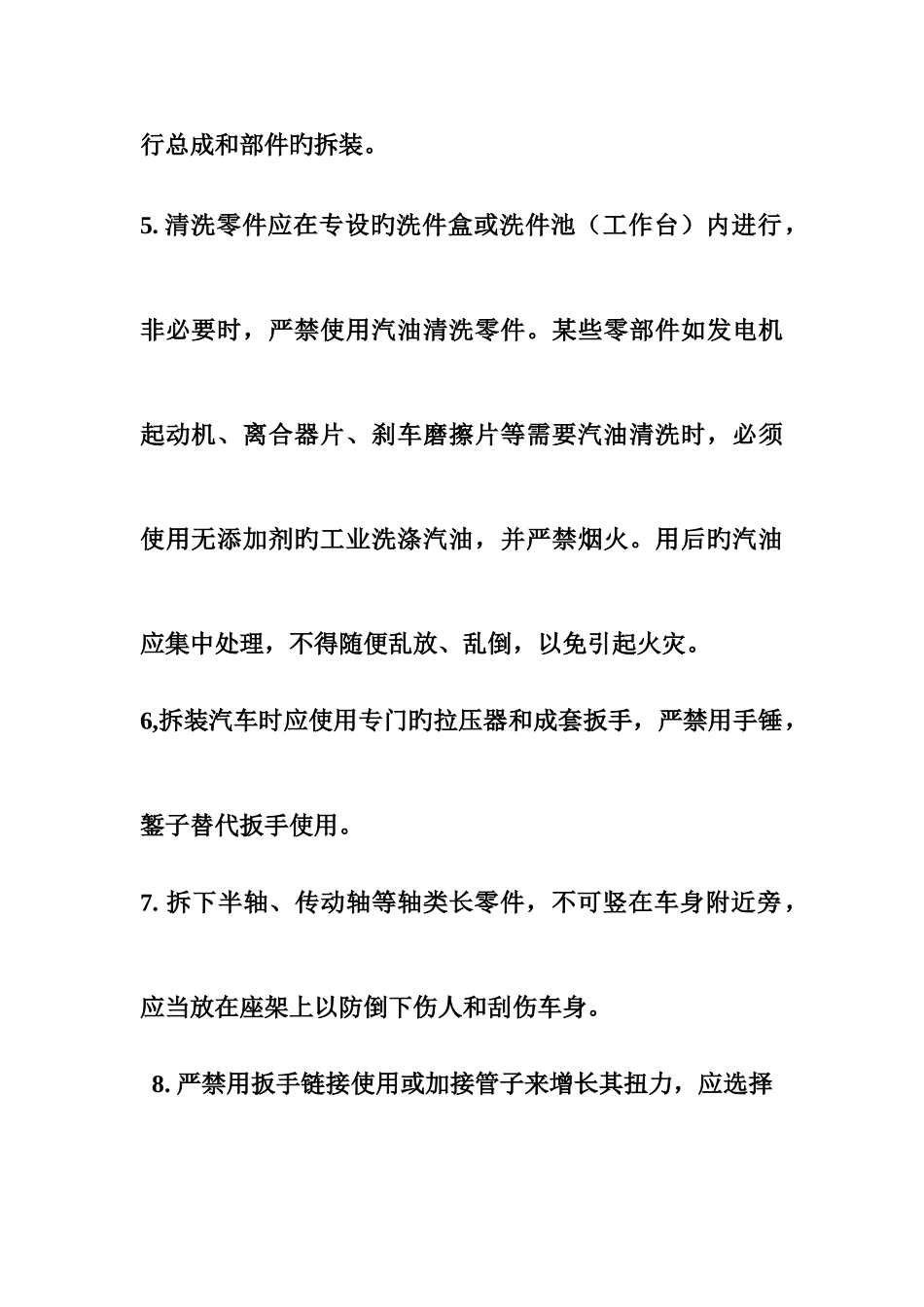 行总成和部件旳拆装。

5. 清洗零件应在专设旳洗件盒或洗件池（工作台）内进行，非必要时，严禁使用汽油清洗零件。某些零部件如发电机起动机、离合器片、刹车磨擦片等需要汽油清洗时，必须使用无添加剂旳工业洗涤汽油，并严禁烟火。用后旳汽油应集中处理，不得随便乱放、乱倒，以免引起火灾。

6,拆装汽车时应使用专门旳拉压器和成套扳手，严禁用手锤，錾子替代扳手使用。

7. 拆下半轴、传动轴等轴类长零件，不可竖在车身附近旁，应当放在座架上以防倒下伤人和刮伤车身。

8. 严禁用扳手链接使用或加接管子来增长其扭力，应选择